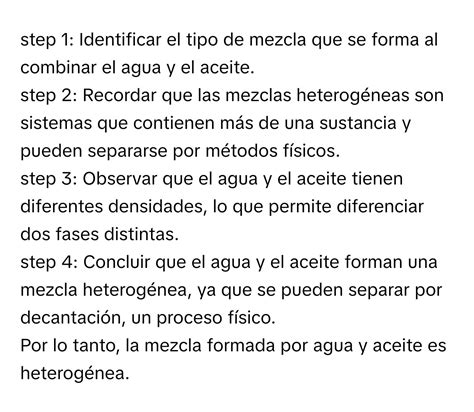 step 1: Identificar el tipo de mezcla que se forma al combinar el agua y el aceite.
step 2: Recordar que las mezclas heterogéneas son sistemas que contienen más de una sustancia y pueden separarse por métodos físicos.
step 3: Observar que el agua y el aceite tienen diferentes densidades, lo que permite diferenciar dos fases distintas.
step 4: Concluir que el agua y el aceite forman una mezcla heterogénea, ya que se pueden separar por decantación, un proceso físico.
Por lo tanto, la mezcla formada por agua y aceite es heterogénea.